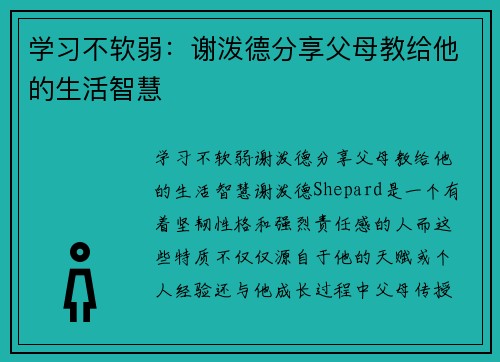 学习不软弱：谢泼德分享父母教给他的生活智慧

学习不软弱谢泼德分享父母教给他的生活智慧谢泼德Shepard是一个有着坚韧性格和强烈责任感的人而这些特质不仅仅源自于他的天赋或个人经验还与他成长过程中父母传授